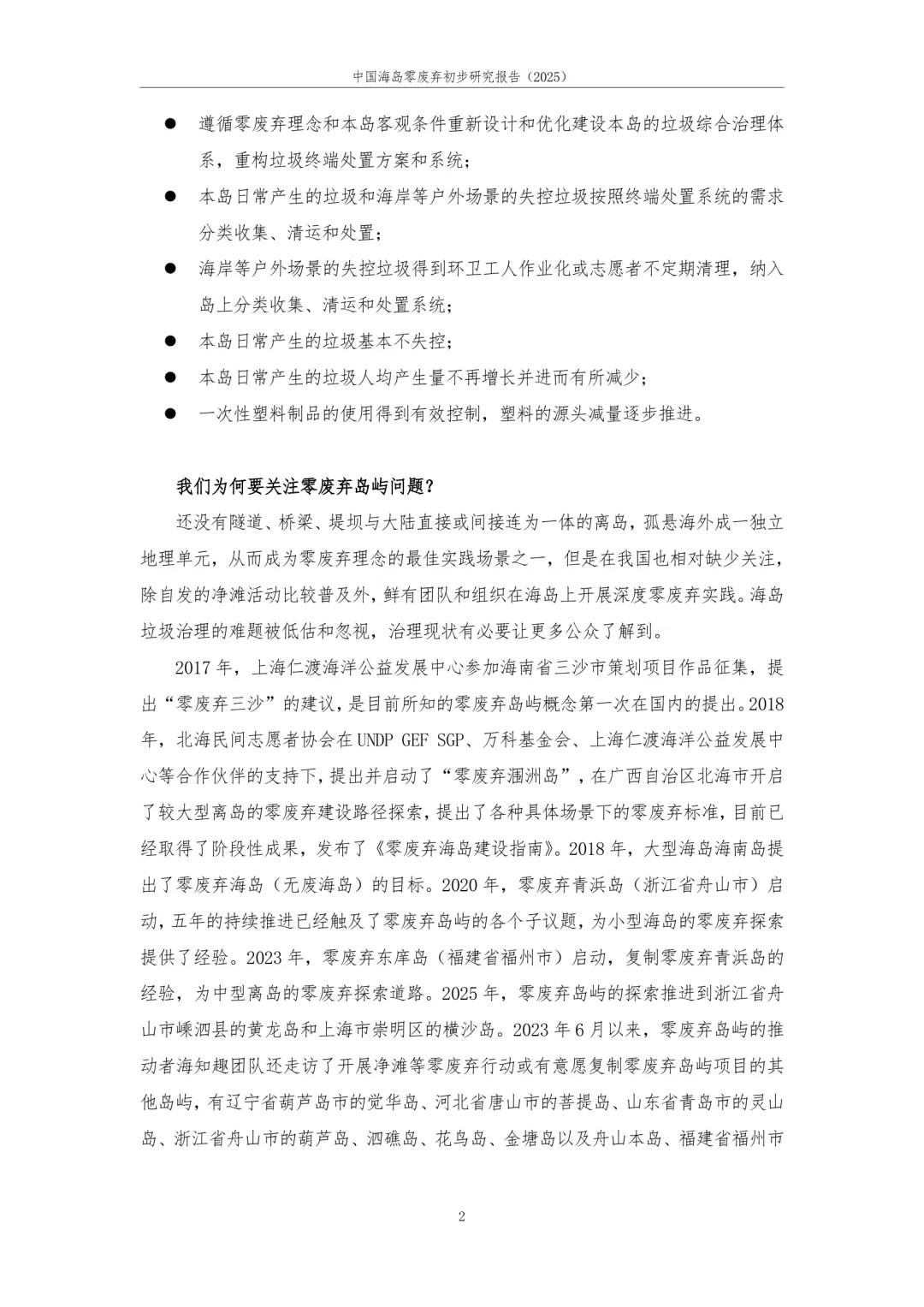 中国海岛零废弃初步研究报告（2025）

• 遵循零废弃理念和本岛客观条件重新设计和优化建设本岛的垃圾综合治理体系，重构垃圾终端处置方案和系统；
• 本岛日常产生的垃圾和海岸等户外场景的失控垃圾按照终端处置系统的需求分类收集、清运和处置；
• 海岸等户外场景的失控垃圾得到环卫工人作业化或志愿者不定期清理，纳入岛上分类收集、清运和处置系统；
• 本岛日常产生的垃圾基本不失控；
• 本岛日常产生的垃圾人均产生量不再增长并进而有所减少；
• 一次性塑料制品的使用得到有效控制，塑料的源头减量逐步推进。

我们为何要关注零废弃岛屿问题？

还没有隧道、桥梁、堤坝与大陆直接或间接连为一体的离岛，孤悬海外成一独立地理单元，从而成为零废弃理念的最佳实践场景之一，但是在我国也相对缺少关注，除自发的净滩活动比较普及外，鲜有团队和组织在海岛上开展深度零废弃实践。海岛垃圾治理的难题被低估和忽视，治理现状有必要让更多公众了解到。

2017年，上海仁渡海洋公益发展中心参加海南省三沙市策划项目作品征集，提出“零废弃三沙”的建议，是目前所知的零废弃岛屿概念第一次在国内的提出。2018年，北海民间志愿者协会在UNDP GEF SGP、万科基金会、上海仁渡海洋公益发展中心等合作伙伴的支持下，提出并启动了“零废弃涠洲岛”，在广西自治区北海市开启了较大型离岛的零废弃建设路径探索，提出了各种具体场景下的零废弃标准，目前已经取得了阶段性成果，发布了《零废弃海岛建设指南》。2018年，大型海岛海南岛提出了零废弃海岛（无废海岛）的目标。2020年，零废弃青浜岛（浙江省舟山市）启动，五年的持续推进已经触及了零废弃岛屿的各个子议题，为小型海岛的零废弃探索提供了经验。2023年，零废弃东庠岛（福建省福州市）启动，复制零废弃青浜岛的经验，为中型离岛的零废弃探索道路。2025年，零废弃岛屿的探索推进到浙江省舟山市嵊泗县的黄龙岛和上海市崇明区的横沙岛。2023年6月以来，零废弃岛屿的推动者海知趣团队还走访了开展净滩等零废弃行动或有意愿复制零废弃岛屿项目的其他岛屿，有辽宁省葫芦岛市的觉华岛、河北省唐山市的菩提岛、山东省青岛市的灵山岛、浙江省舟山市的葫芦岛、泗礁岛、花鸟岛、金塘岛以及舟山本岛、福建省福州市

2